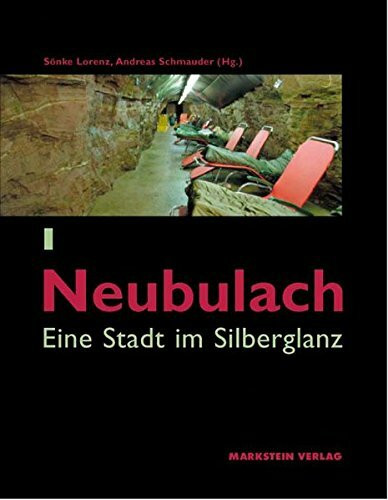 Sönke Lorenz, Andreas Schmauder (Hg.)

Neubulach
Eine Stadt im Silberglanz

MARKSTEIN VERLAG